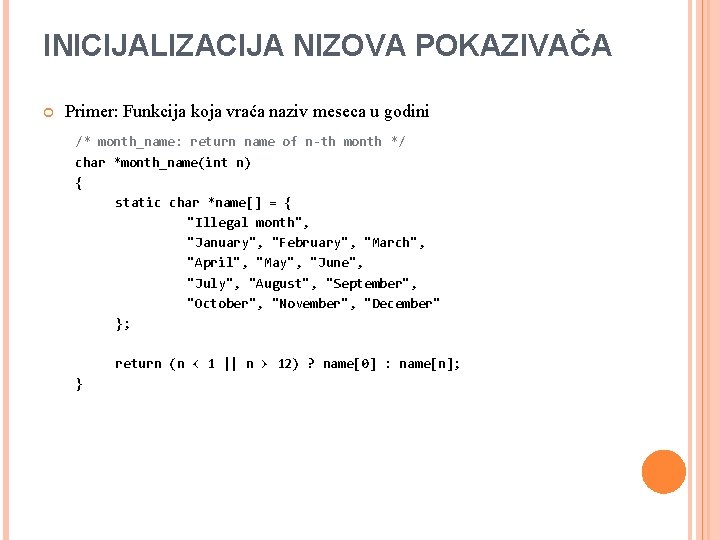 INICIJALIZACIJA NIZOVA POKAZIVAČA

Primer: Funkcija koja vraća naziv meseca u godini

/* month_name: return name of n-th month */
char *month_name(int n)
{
    static char *name[] = {
        "Illegal month",
        "January", "February", "March",
        "April", "May", "June",
        "July", "August", "September",
        "October", "November", "December"
    };

    return (n < 1 || n > 12) ? name[0] : name[n];
}